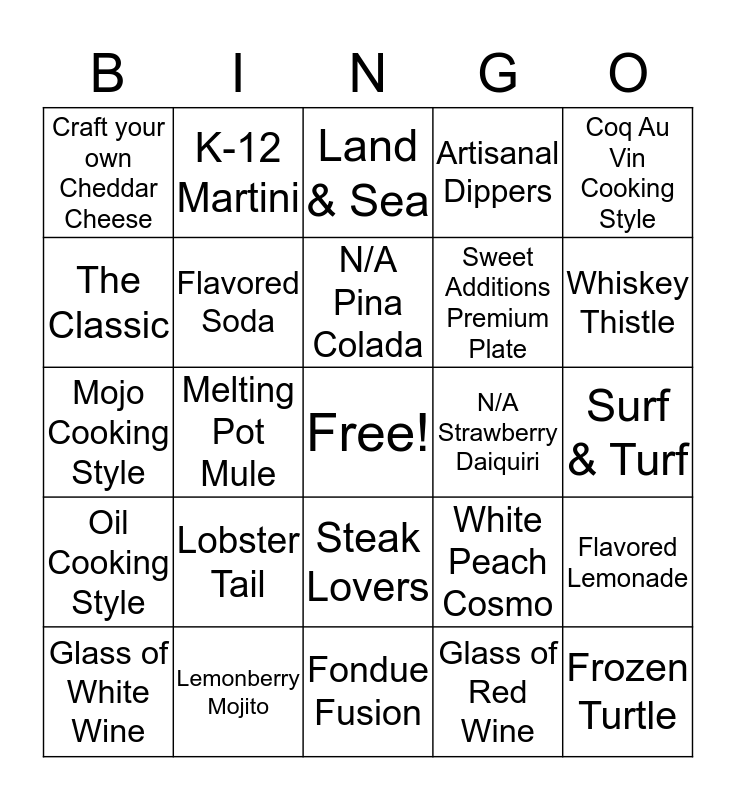 | B | I | N | G | O |
|---|---|---|---|---|
| Craft your own Cheddar Cheese | K-12 Martini | Land & Sea | Artisanal Dippers | Coq Au Vin Cooking Style |
| The Classic | Flavored Soda | N/A Pina Colada | Sweet Additions Premium Plate | Whiskey Thistle |
| Mojo Cooking Style | Melting Pot Mule | Free! | N/A Strawberry Daiquiri | Surf & Turf |
| Oil Cooking Style | Lobster Tail | Steak Lovers | White Peach Cosmo | Flavored Lemonade |
| Glass of White Wine | Lemonberry Mojito | Fondue Fusion | Glass of Red Wine | Frozen Turtle |